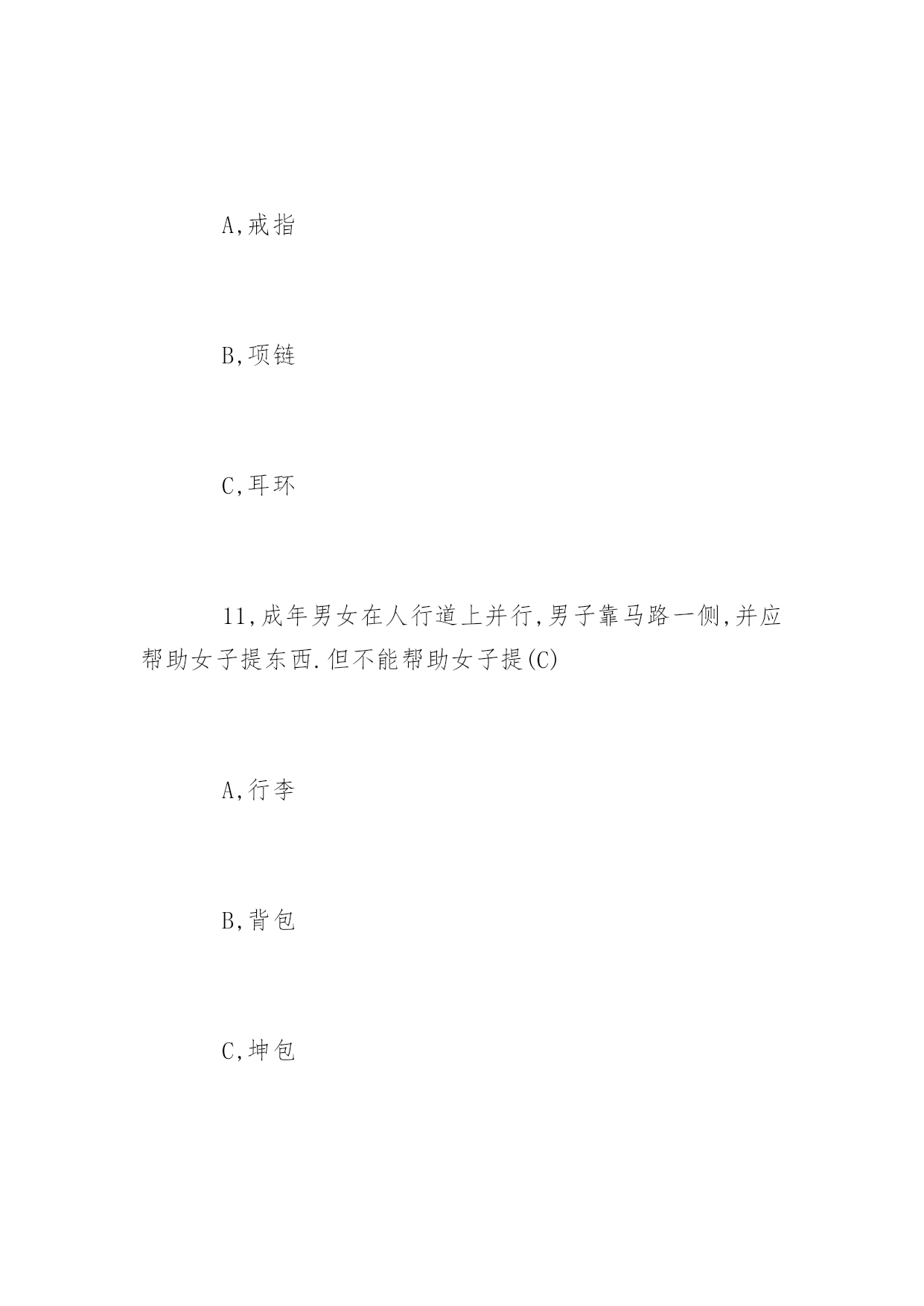 A,戒指

B,项链

C,耳环

11,成年男女在人行道上并行,男子靠马路一侧,并应帮助女子提东西.但不能帮助女子提(C)

A,行李

B,背包

C,坤包